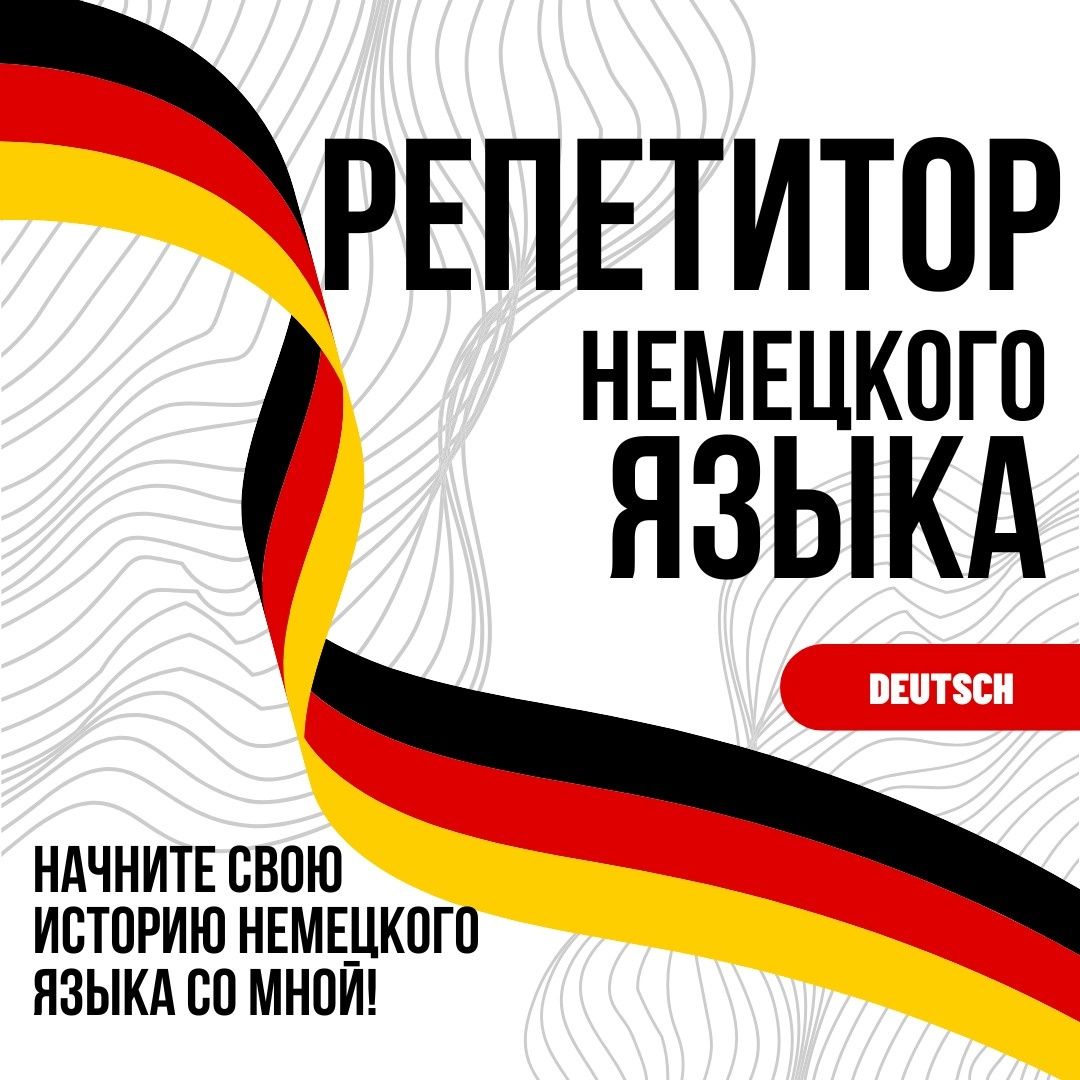 РЕПЕТИТОР
НЕМЕЦКОГО
ЯЗЫКА

DEUTSCH

НАЧНИТЕ СВОЮ ИСТОРИЮ НЕМЕЦКОГО ЯЗЫКА СО МНОЙ!